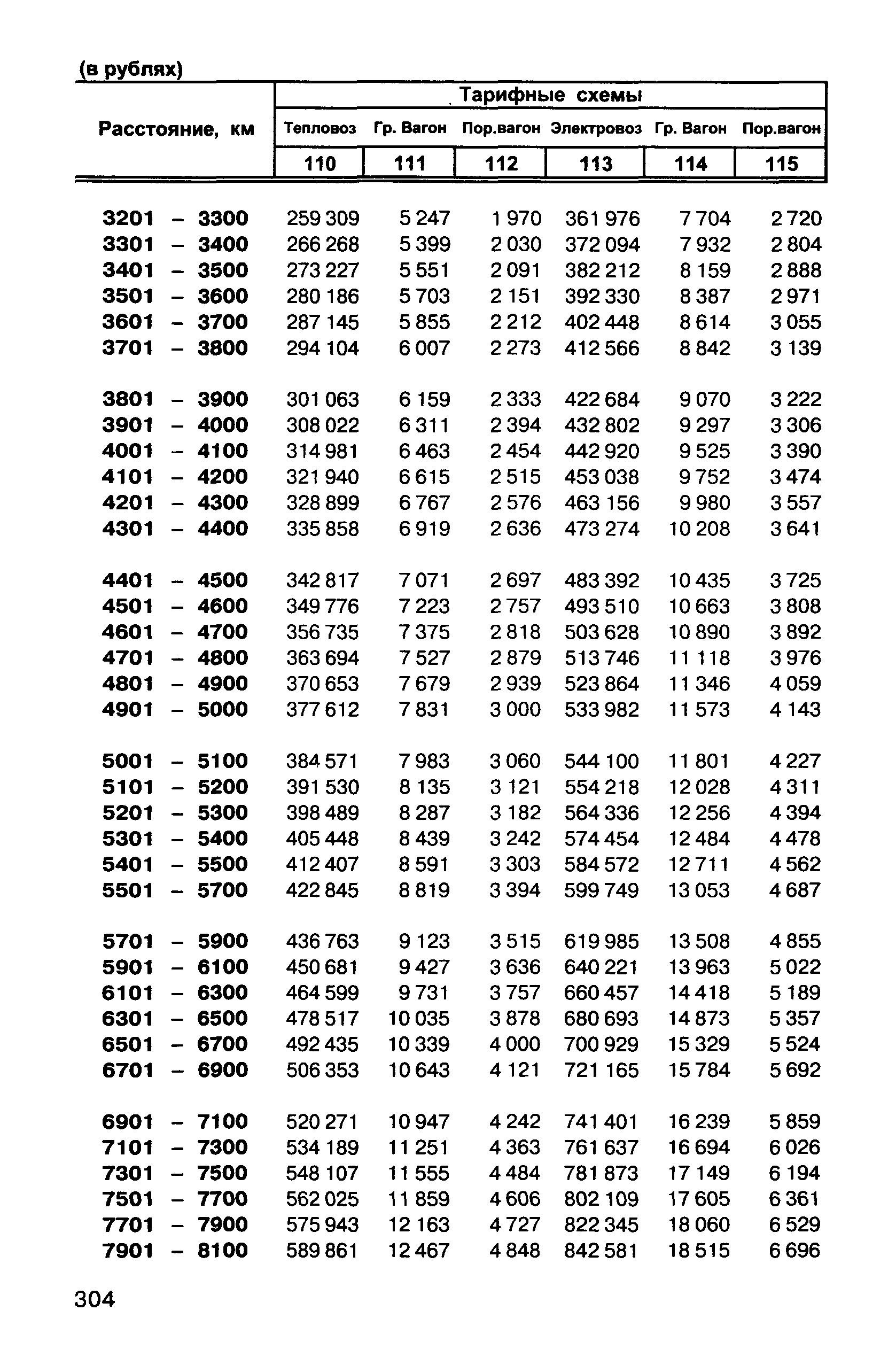 (в рублях)

| Расстояние, км | Тарифные схемы | | | | | |
|---|---|---|---|---|---|---|
| | Тепловоз | Гр. Вагон | Пор.вагон | Электровоз | Гр. Вагон | Пор.вагон |
| | 110 | 111 | 112 | 113 | 114 | 115 |
| 3201 – 3300 | 259 309 | 5 247 | 1 970 | 361 976 | 7 704 | 2 720 |
| 3301 – 3400 | 266 268 | 5 399 | 2 030 | 372 094 | 7 932 | 2 804 |
| 3401 – 3500 | 273 227 | 5 551 | 2 091 | 382 212 | 8 159 | 2 888 |
| 3501 – 3600 | 280 186 | 5 703 | 2 151 | 392 330 | 8 387 | 2 971 |
| 3601 – 3700 | 287 145 | 5 855 | 2 212 | 402 448 | 8 614 | 3 055 |
| 3701 – 3800 | 294 104 | 6 007 | 2 273 | 412 566 | 8 842 | 3 139 |
| 3801 – 3900 | 301 063 | 6 159 | 2 333 | 422 684 | 9 070 | 3 222 |
| 3901 – 4000 | 308 022 | 6 311 | 2 394 | 432 802 | 9 297 | 3 306 |
| 4001 – 4100 | 314 981 | 6 463 | 2 454 | 442 920 | 9 525 | 3 390 |
| 4101 – 4200 | 321 940 | 6 615 | 2 515 | 453 038 | 9 752 | 3 474 |
| 4201 – 4300 | 328 899 | 6 767 | 2 576 | 463 156 | 9 980 | 3 557 |
| 4301 – 4400 | 335 858 | 6 919 | 2 636 | 473 274 | 10 208 | 3 641 |
| 4401 – 4500 | 342 817 | 7 071 | 2 697 | 483 392 | 10 435 | 3 725 |
| 4501 – 4600 | 349 776 | 7 223 | 2 757 | 493 510 | 10 663 | 3 808 |
| 4601 – 4700 | 356 735 | 7 375 | 2 818 | 503 628 | 10 890 | 3 892 |
| 4701 – 4800 | 363 694 | 7 527 | 2 879 | 513 746 | 11 118 | 3 976 |
| 4801 – 4900 | 370 653 | 7 679 | 2 939 | 523 864 | 11 346 | 4 059 |
| 4901 – 5000 | 377 612 | 7 831 | 3 000 | 533 982 | 11 573 | 4 143 |
| 5001 – 5100 | 384 571 | 7 983 | 3 060 | 544 100 | 11 801 | 4 227 |
| 5101 – 5200 | 391 530 | 8 135 | 3 121 | 554 218 | 12 028 | 4 311 |
| 5201 – 5300 | 398 489 | 8 287 | 3 182 | 564 336 | 12 256 | 4 394 |
| 5301 – 5400 | 405 448 | 8 439 | 3 242 | 574 454 | 12 484 | 4 478 |
| 5401 – 5500 | 412 407 | 8 591 | 3 303 | 584 572 | 12 711 | 4 562 |
| 5501 – 5700 | 422 845 | 8 819 | 3 394 | 599 749 | 13 053 | 4 687 |
| 5701 – 5900 | 436 763 | 9 123 | 3 515 | 619 985 | 13 508 | 4 855 |
| 5901 – 6100 | 450 681 | 9 427 | 3 636 | 640 221 | 13 963 | 5 022 |
| 6101 – 6300 | 464 599 | 9 731 | 3 757 | 660 457 | 14 418 | 5 189 |
| 6301 – 6500 | 478 517 | 10 035 | 3 878 | 680 693 | 14 873 | 5 357 |
| 6501 – 6700 | 492 435 | 10 339 | 4 000 | 700 929 | 15 329 | 5 524 |
| 6701 – 6900 | 506 353 | 10 643 | 4 121 | 721 165 | 15 784 | 5 692 |
| 6901 – 7100 | 520 271 | 10 947 | 4 242 | 741 401 | 16 239 | 5 859 |
| 7101 – 7300 | 534 189 | 11 251 | 4 363 | 761 637 | 16 694 | 6 026 |
| 7301 – 7500 | 548 107 | 11 555 | 4 484 | 781 873 | 17 149 | 6 194 |
| 7501 – 7700 | 562 025 | 11 859 | 4 606 | 802 109 | 17 605 | 6 361 |
| 7701 – 7900 | 575 943 | 12 163 | 4 727 | 822 345 | 18 060 | 6 529 |
| 7901 – 8100 | 589 861 | 12 467 | 4 848 | 842 581 | 18 515 | 6 696 |

304